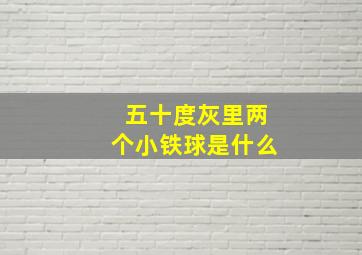 五十度灰里两个小铁球是什么